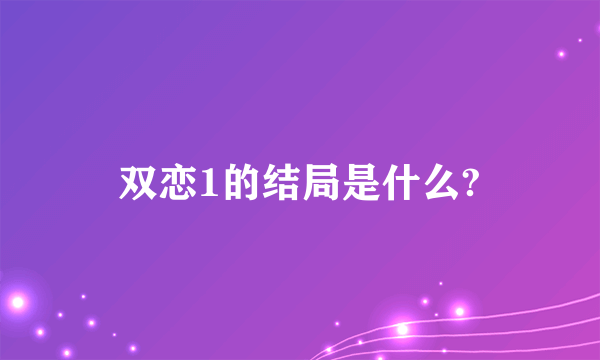 双恋1的结局是什么?